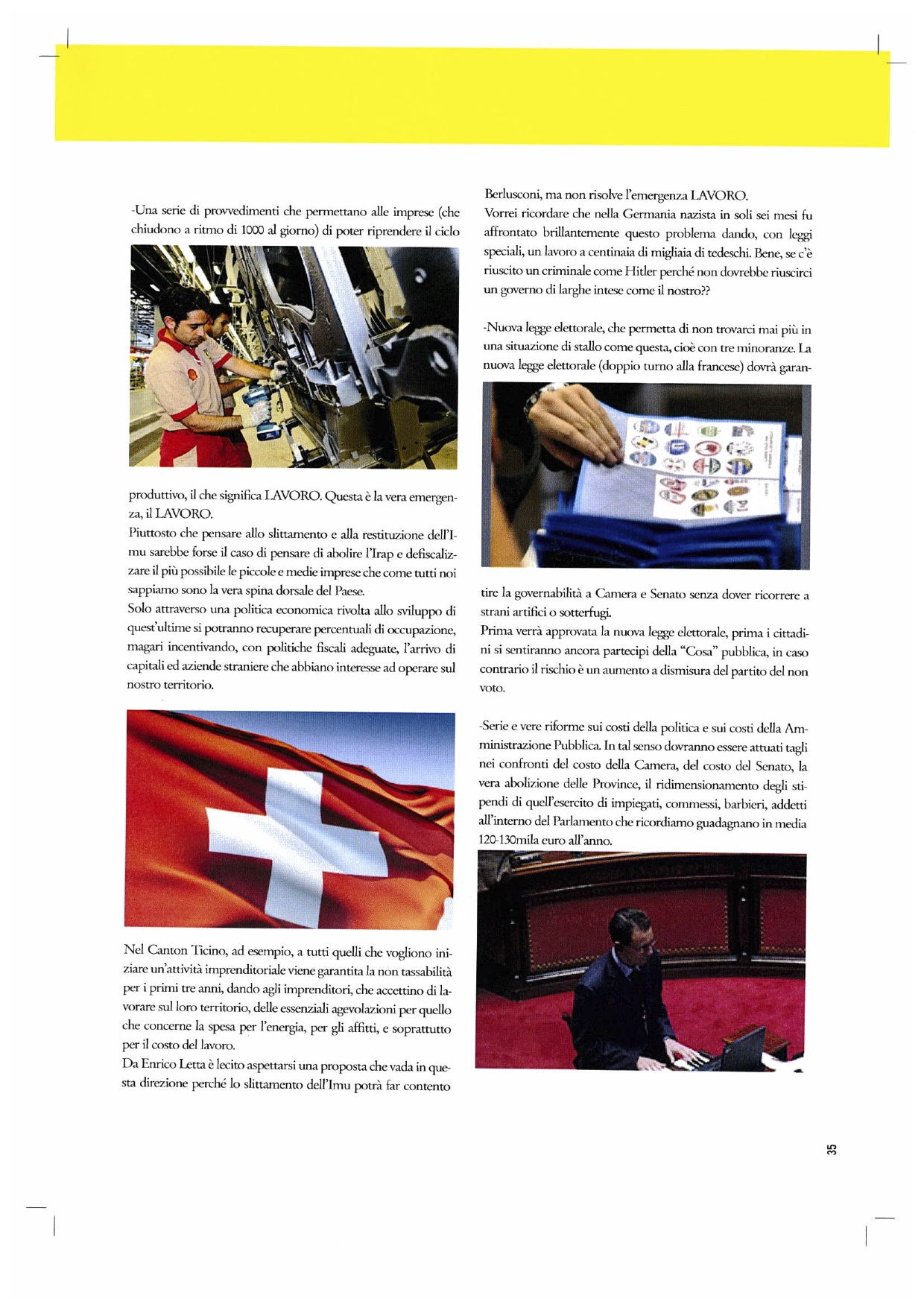 -Una serie di provvedimenti che permettano alle imprese (che chiudono a ritmo di 1000 al giorno) di poter riprendere il ciclo produttivo, il che significa LAVORO. Questa è la vera emergenza, il LAVORO.

Piuttosto che pensare allo slittamento e alla restituzione dell'Imu sarebbe forse il caso di pensare di abolire l'Irap e defiscalizzare il più possibile le piccole e medie imprese che come tutti noi sappiamo sono la vera spina dorsale del Paese.

Solo attraverso una politica economica rivolta allo sviluppo di quest'ultime si potranno recuperare percentuali di occupazione, magari incentivando, con politiche fiscali adeguate, l'arrivo di capitali ed aziende straniere che abbiano interesse ad operare sul nostro territorio.

Nel Canton Ticino, ad esempio, a tutti quelli che vogliono iniziare un'attività imprenditoriale viene garantita la non tassabilità per i primi tre anni, dando agli imprenditori, che accettino di lavorare sul loro territorio, delle essenziali agevolazioni per quello che concerne la spesa per l'energia, per gli affitti, e soprattutto per il costo del lavoro.

Da Enrico Letta è lecito aspettarsi una proposta che vada in questa direzione perché lo slittamento dell'Imu potrà far contento Berlusconi, ma non risolve l'emergenza LAVORO.

Vorrei ricordare che nella Germania nazista in soli sei mesi fu affrontato brillantemente questo problema dando, con leggi speciali, un lavoro a centinaia di migliaia di tedeschi. Bene, se c'è riuscito un criminale come Hitler perché non dovrebbe riuscirci un governo di larghe intese come il nostro??

-Nuova legge elettorale, che permetta di non trovarci mai più in una situazione di stallo come questa, cioè con tre minoranze. La nuova legge elettorale (doppio turno alla francese) dovrà garantire la governabilità a Camera e Senato senza dover ricorrere a strani artifici o sotterfugi.

Prima verrà approvata la nuova legge elettorale, prima i cittadini si sentiranno ancora partecipi della "Cosa" pubblica, in caso contrario il rischio è un aumento a dismisura del partito del non voto.

-Serie e vere riforme sui costi della politica e sui costi della Amministrazione Pubblica. In tal senso dovranno essere attuati tagli nei confronti del costo della Camera, del costo del Senato, la vera abolizione delle Province, il ridimensionamento degli stipendi di quell'esercito di impiegati, commessi, barbieri, addetti all'interno del Parlamento che ricordiamo guadagnano in media 120-130mila euro all'anno.

35